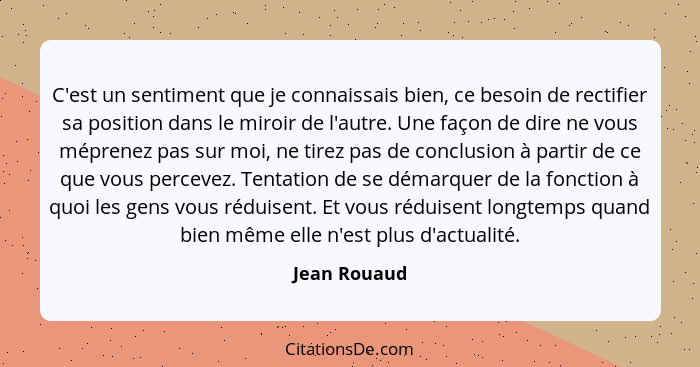 C'est un sentiment que je connaissais bien, ce besoin de rectifier sa position dans le miroir de l'autre. Une façon de dire ne vous méprenez pas sur moi, ne tirez pas de conclusion à partir de ce que vous percevez. Tentation de se démarquer de la fonction à quoi les gens vous réduisent. Et vous réduisent longtemps quand bien même elle n'est plus d'actualité.

Jean Rouaud

CitationsDe.com